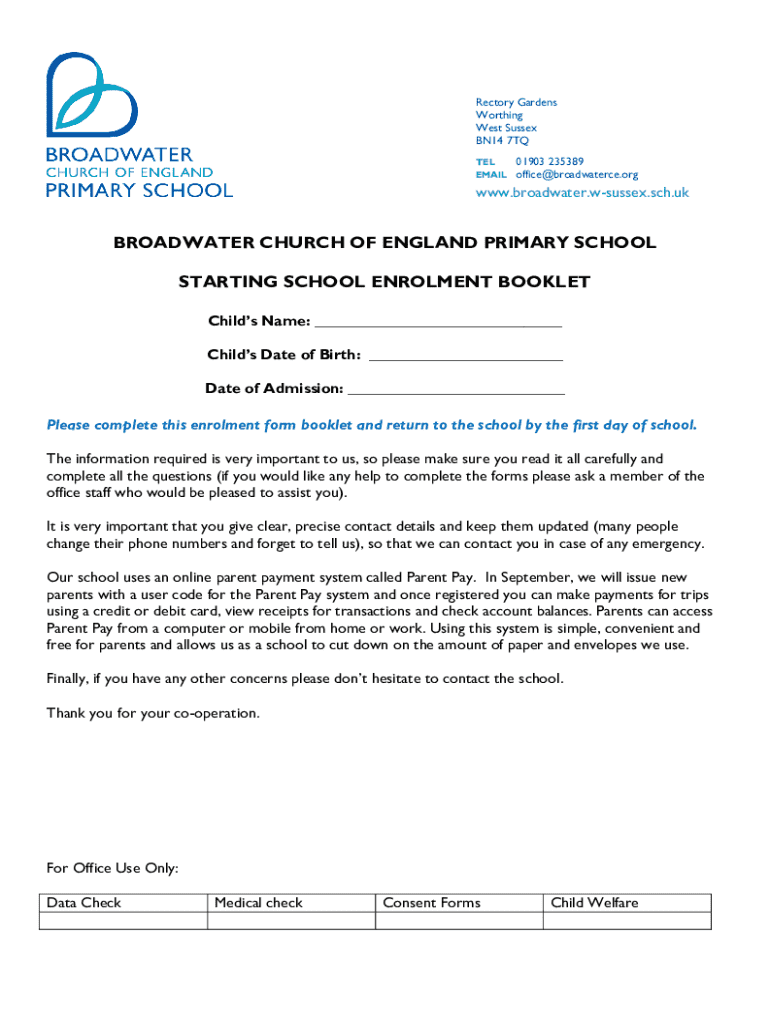 BROADWATER
CHURCH OF ENGLAND
PRIMARY SCHOOL

Rectory Gardens
Worthing
West Sussex
BN14 7TQ
TEL 01903 235389
EMAIL office@broadwaterce.org
www.broadwater.w-sussex.sch.uk

BROADWATER CHURCH OF ENGLAND PRIMARY SCHOOL

STARTING SCHOOL ENROLMENT BOOKLET

Child's Name: ______________________________

Child's Date of Birth: ________________________

Date of Admission: ___________________________

Please complete this enrolment form booklet and return to the school by the first day of school.

The information required is very important to us, so please make sure you read it all carefully and complete all the questions (if you would like any help to complete the forms please ask a member of the office staff who would be pleased to assist you).

It is very important that you give clear, precise contact details and keep them updated (many people change their phone numbers and forget to tell us), so that we can contact you in case of any emergency.

Our school uses an online parent payment system called Parent Pay. In September, we will issue new parents with a user code for the Parent Pay system and once registered you can make payments for trips using a credit or debit card, view receipts for transactions and check account balances. Parents can access Parent Pay from a computer or mobile from home or work. Using this system is simple, convenient and free for parents and allows us as a school to cut down on the amount of paper and envelopes we use.

Finally, if you have any other concerns please don't hesitate to contact the school.

Thank you for your co-operation.

For Office Use Only:

| Data Check | Medical check | Consent Forms | Child Welfare |
|---|---|---|---|
| | | | |